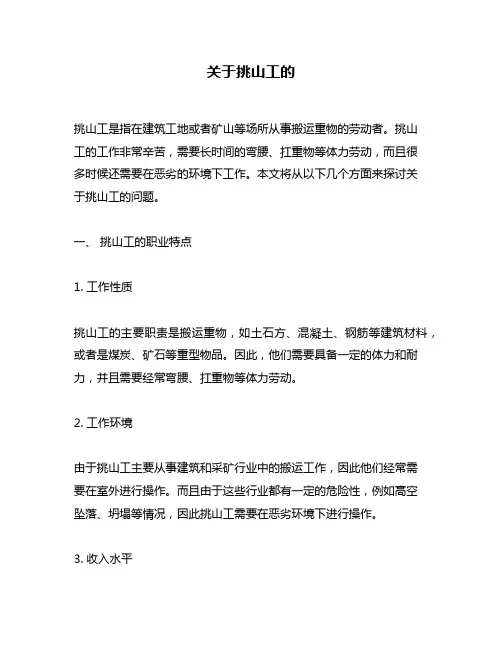 关于挑山工的

挑山工是指在建筑工地或者矿山等场所从事搬运重物的劳动者。挑山工的工作非常辛苦，需要长时间的弯腰、扛重物等体力劳动，而且很多时候还需要在恶劣的环境下工作。本文将从以下几个方面来探讨关于挑山工的问题。

一、 挑山工的职业特点

1. 工作性质

挑山工的主要职责是搬运重物，如土石方、混凝土、钢筋等建筑材料，或者是煤炭、矿石等重型物品。因此，他们需要具备一定的体力和耐力，并且需要经常弯腰、扛重物等体力劳动。

2. 工作环境

由于挑山工主要从事建筑和采矿行业中的搬运工作，因此他们经常需要在室外进行操作。而且由于这些行业都有一定的危险性，例如高空坠落、坍塌等情况，因此挑山工需要在恶劣环境下进行操作。

3. 收入水平